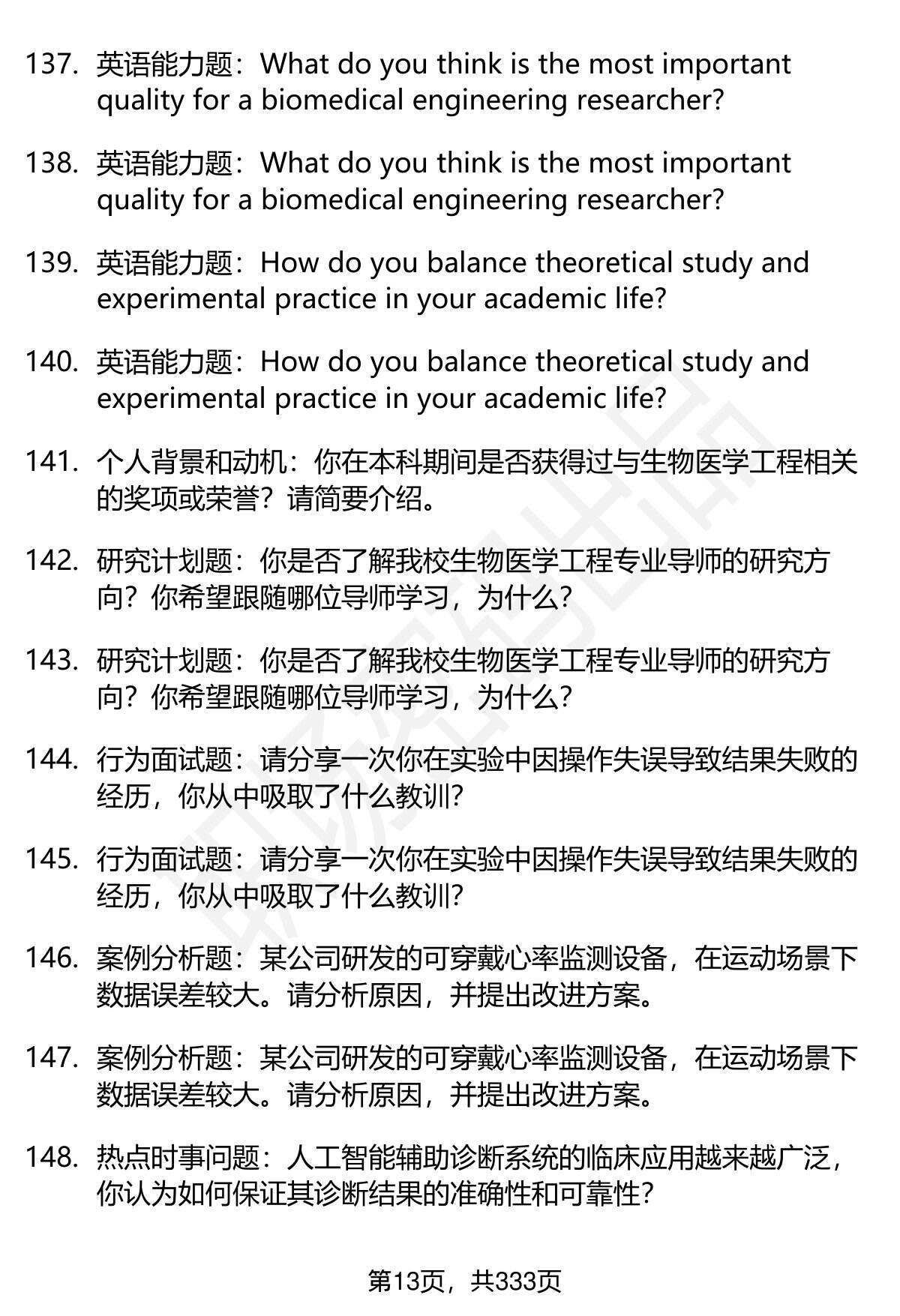 137. 英语能力题：What do you think is the most important quality for a biomedical engineering researcher?

138. 英语能力题：What do you think is the most important quality for a biomedical engineering researcher?

139. 英语能力题：How do you balance theoretical study and experimental practice in your academic life?

140. 英语能力题：How do you balance theoretical study and experimental practice in your academic life?

141. 个人背景和动机：你在本科期间是否获得过与生物医学工程相关的奖项或荣誉？请简要介绍。

142. 研究计划题：你是否了解我校生物医学工程专业导师的研究方向？你希望跟随哪位导师学习，为什么？

143. 研究计划题：你是否了解我校生物医学工程专业导师的研究方向？你希望跟随哪位导师学习，为什么？

144. 行为面试题：请分享一次你在实验中因操作失误导致结果失败的经历，你从中吸取了什么教训？

145. 行为面试题：请分享一次你在实验中因操作失误导致结果失败的经历，你从中吸取了什么教训？

146. 案例分析题：某公司研发的可穿戴心率监测设备，在运动场景下数据误差较大。请分析原因，并提出改进方案。

147. 案例分析题：某公司研发的可穿戴心率监测设备，在运动场景下数据误差较大。请分析原因，并提出改进方案。

148. 热点时事问题：人工智能辅助诊断系统的临床应用越来越广泛，你认为如何保证其诊断结果的准确性和可靠性？

第13页，共333页